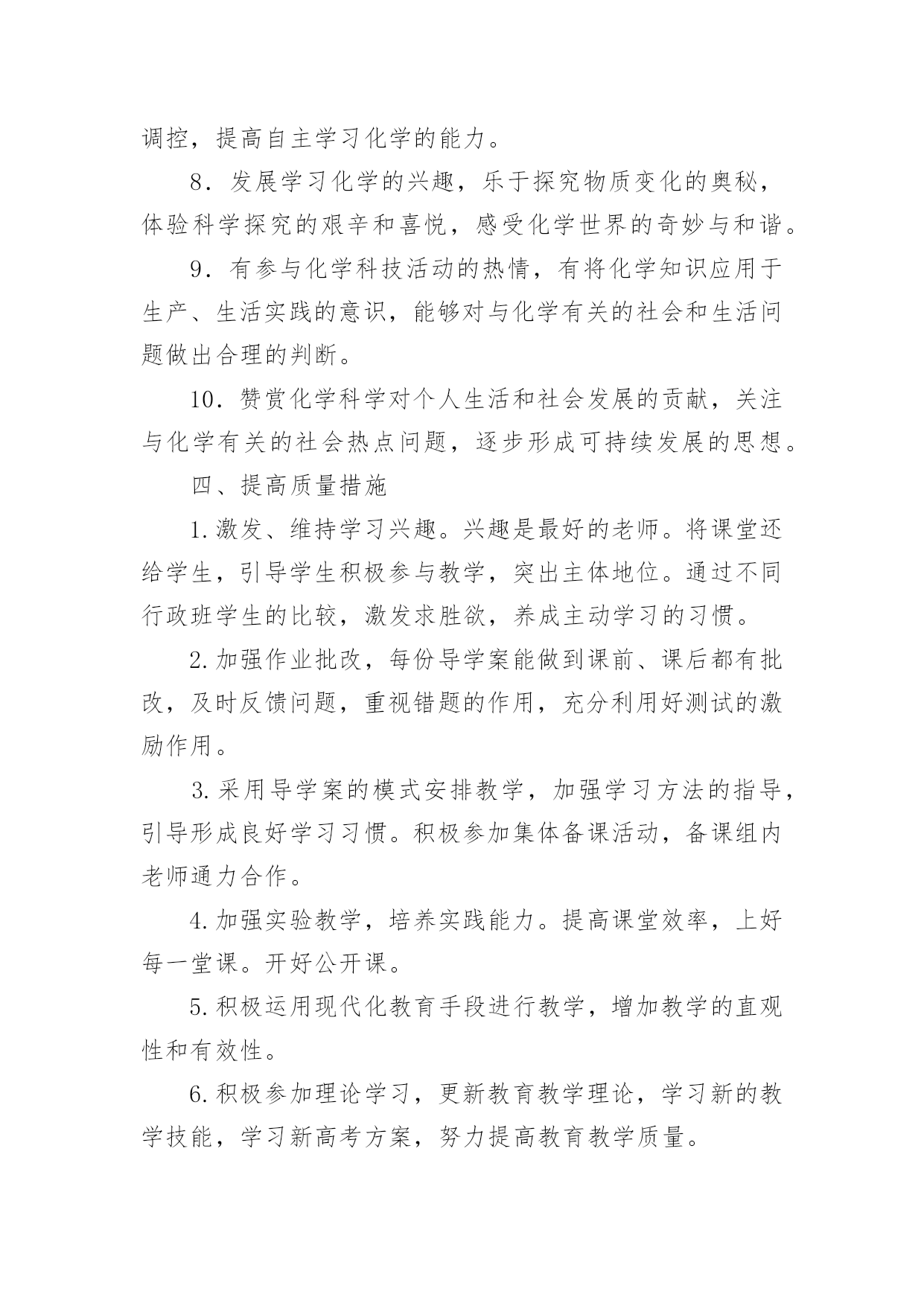 调控，提高自主学习化学的能力。

8．发展学习化学的兴趣，乐于探究物质变化的奥秘，体验科学探究的艰辛和喜悦，感受化学世界的奇妙与和谐。

9．有参与化学科技活动的热情，有将化学知识应用于生产、生活实践的意识，能够对与化学有关的社会和生活问题做出合理的判断。

10．赞赏化学科学对个人生活和社会发展的贡献，关注与化学有关的社会热点问题，逐步形成可持续发展的思想。

四、提高质量措施

1.激发、维持学习兴趣。兴趣是最好的老师。将课堂还给学生，引导学生积极参与教学，突出主体地位。通过不同行政班学生的比较，激发求胜欲，养成主动学习的习惯。

2.加强作业批改，每份导学案能做到课前、课后都有批改，及时反馈问题，重视错题的作用，充分利用好测试的激励作用。

3.采用导学案的模式安排教学，加强学习方法的指导，引导形成良好学习习惯。积极参加集体备课活动，备课组内老师通力合作。

4.加强实验教学，培养实践能力。提高课堂效率，上好每一堂课。开好公开课。

5.积极运用现代化教育手段进行教学，增加教学的直观性和有效性。

6.积极参加理论学习，更新教育教学理论，学习新的教学技能，学习新高考方案，努力提高教育教学质量。